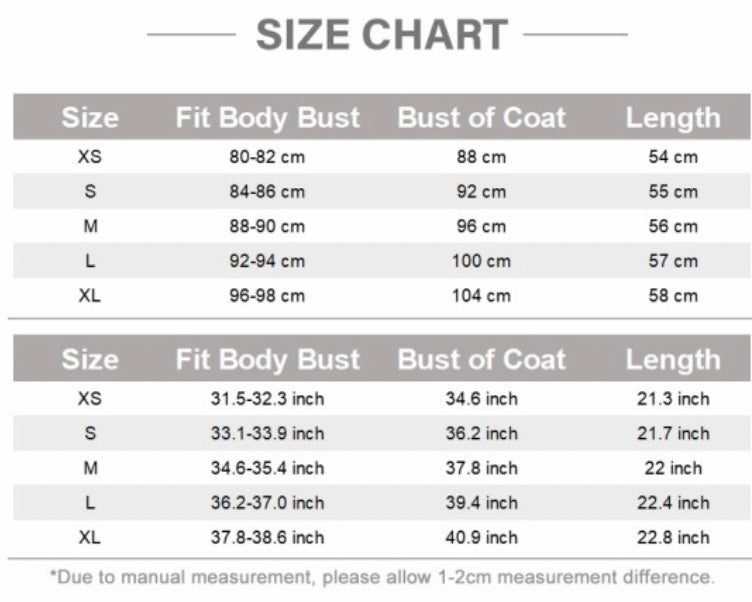 SIZE CHART

| Size | Fit Body Bust | Bust of Coat | Length |
|---|---|---|---|
| XS | 80-82 cm | 88 cm | 54 cm |
| S | 84-86 cm | 92 cm | 55 cm |
| M | 88-90 cm | 96 cm | 56 cm |
| L | 92-94 cm | 100 cm | 57 cm |
| XL | 96-98 cm | 104 cm | 58 cm |

| Size | Fit Body Bust | Bust of Coat | Length |
|---|---|---|---|
| XS | 31.5-32.3 inch | 34.6 inch | 21.3 inch |
| S | 33.1-33.9 inch | 36.2 inch | 21.7 inch |
| M | 34.6-35.4 inch | 37.8 inch | 22 inch |
| L | 36.2-37.0 inch | 39.4 inch | 22.4 inch |
| XL | 37.8-38.6 inch | 40.9 inch | 22.8 inch |

*Due to manual measurement, please allow 1-2cm measurement difference.